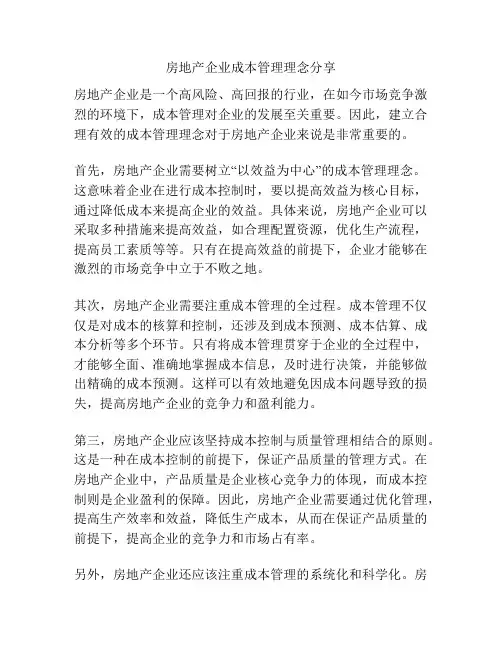 房地产企业成本管理理念分享

房地产企业是一个高风险、高回报的行业，在如今市场竞争激烈的环境下，成本管理对企业的发展至关重要。因此，建立合理有效的成本管理理念对于房地产企业来说是非常重要的。

首先，房地产企业需要树立“以效益为中心”的成本管理理念。这意味着企业在进行成本控制时，要以提高效益为核心目标，通过降低成本来提高企业的效益。具体来说，房地产企业可以采取多种措施来提高效益，如合理配置资源，优化生产流程，提高员工素质等等。只有在提高效益的前提下，企业才能够在激烈的市场竞争中立于不败之地。

其次，房地产企业需要注重成本管理的全过程。成本管理不仅仅是对成本的核算和控制，还涉及到成本预测、成本估算、成本分析等多个环节。只有将成本管理贯穿于企业的全过程中，才能够全面、准确地掌握成本信息，及时进行决策，并能够做出精确的成本预测。这样可以有效地避免因成本问题导致的损失，提高房地产企业的竞争力和盈利能力。

第三，房地产企业应该坚持成本控制与质量管理相结合的原则。这是一种在成本控制的前提下，保证产品质量的管理方式。在房地产企业中，产品质量是企业核心竞争力的体现，而成本控制则是企业盈利的保障。因此，房地产企业需要通过优化管理，提高生产效率和效益，降低生产成本，从而在保证产品质量的前提下，提高企业的竞争力和市场占有率。

另外，房地产企业还应该注重成本管理的系统化和科学化。房